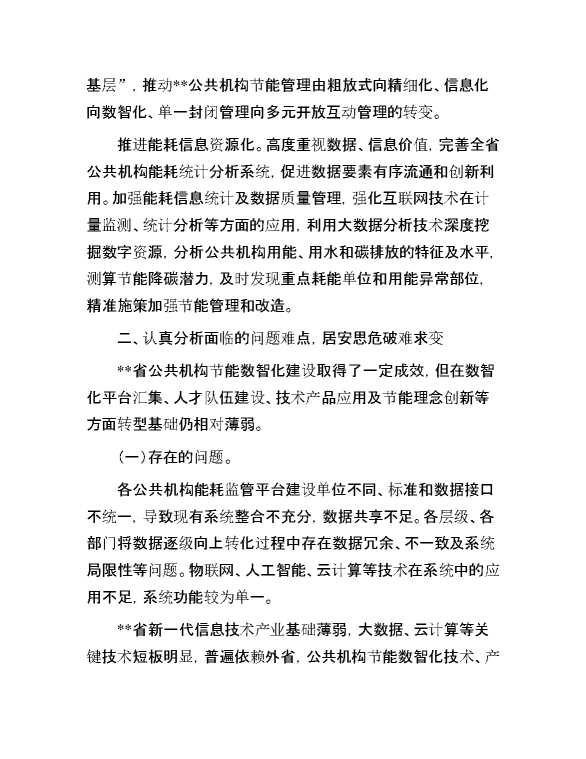 基层”，推动**公共机构节能管理由粗放式向精细化、信息化向数智化、单一封闭管理向多元开放互动管理的转变。

推进能耗信息资源化。高度重视数据、信息价值，完善全省公共机构能耗统计分析系统，促进数据要素有序流通和创新利用。加强能耗信息统计及数据质量管理，强化互联网技术在计量监测、统计分析等方面的应用，利用大数据分析技术深度挖掘数字资源，分析公共机构用能、用水和碳排放的特征及水平，测算节能降碳潜力，及时发现重点耗能单位和用能异常部位，精准施策加强节能管理和改造。

二、认真分析面临的问题难点，居安思危破难求变

**省公共机构节能数智化建设取得了一定成效，但在数智化平台汇集、人才队伍建设、技术产品应用及节能理念创新等方面转型基础仍相对薄弱。

（一）存在的问题。

各公共机构能耗监管平台建设单位不同、标准和数据接口不统一，导致现有系统整合不充分，数据共享不足。各层级、各部门将数据逐级向上转化过程中存在数据冗余、不一致及系统局限性等问题。物联网、人工智能、云计算等技术在系统中的应用不足，系统功能较为单一。

**省新一代信息技术产业基础薄弱，大数据、云计算等关键技术短板明显，普遍依赖外省，公共机构节能数智化技术、产